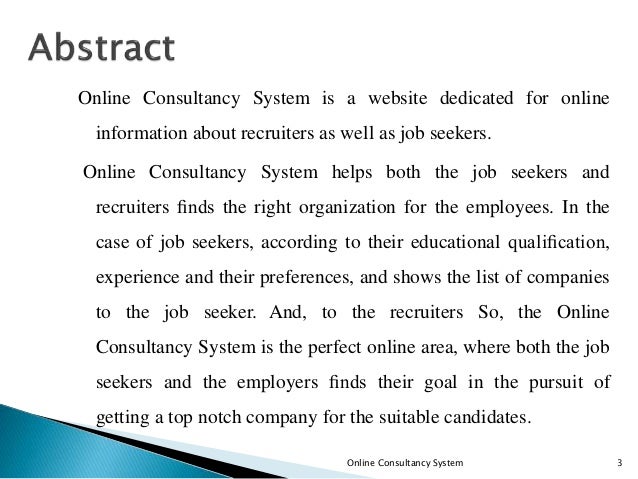 Abstract

Online Consultancy System is a website dedicated for online information about recruiters as well as job seekers.

Online Consultancy System helps both the job seekers and recruiters finds the right organization for the employees. In the case of job seekers, according to their educational qualification, experience and their preferences, and shows the list of companies to the job seeker. And, to the recruiters So, the Online Consultancy System is the perfect online area, where both the job seekers and the employers finds their goal in the pursuit of getting a top notch company for the suitable candidates.

Online Consultancy System

3